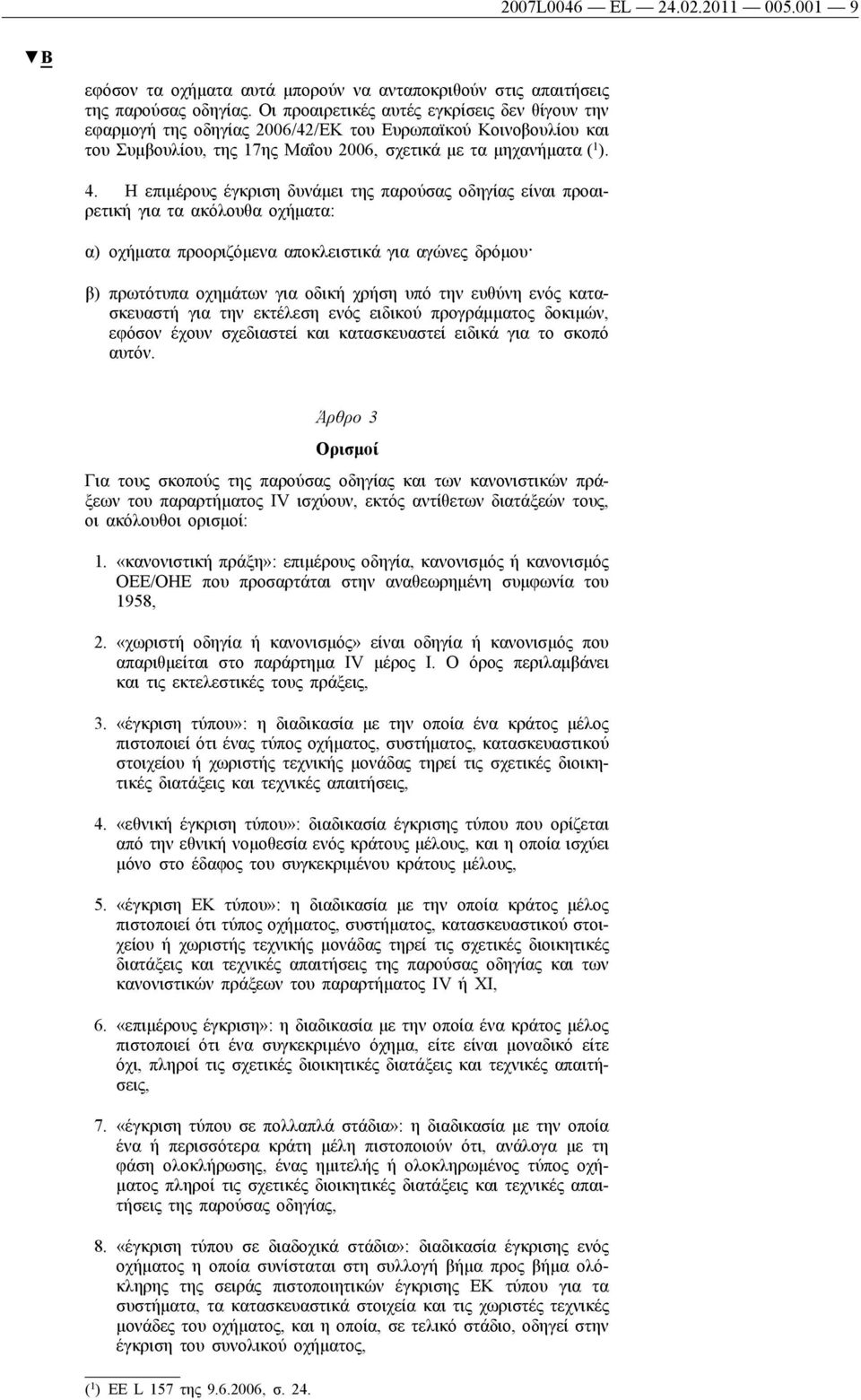 2007L0046 — EL — 24.02.2011 — 005.001 — 9

▼B

εφόσον τα οχήματα αυτά μπορούν να ανταποκριθούν στις απαιτήσεις της παρούσας οδηγίας. Οι προαιρετικές αυτές εγκρίσεις δεν θίγουν την εφαρμογή της οδηγίας 2006/42/ΕΚ του Ευρωπαϊκού Κοινοβουλίου και του Συμβουλίου, της 17ης Μαΐου 2006, σχετικά με τα μηχανήματα ($^1$).

4. Η επιμέρους έγκριση δυνάμει της παρούσας οδηγίας είναι προαιρετική για τα ακόλουθα οχήματα:

α) οχήματα προοριζόμενα αποκλειστικά για αγώνες δρόμου·

β) πρωτότυπα οχημάτων για οδική χρήση υπό την ευθύνη ενός κατασκευαστή για την εκτέλεση ενός ειδικού προγράμματος δοκιμών, εφόσον έχουν σχεδιαστεί και κατασκευαστεί ειδικά για το σκοπό αυτόν.

Άρθρο 3

Ορισμοί

Για τους σκοπούς της παρούσας οδηγίας και των κανονιστικών πράξεων του παραρτήματος IV ισχύουν, εκτός αντίθετων διατάξεών τους, οι ακόλουθοι ορισμοί:

1. «κανονιστική πράξη»: επιμέρους οδηγία, κανονισμός ή κανονισμός ΟΕΕ/ΟΗΕ που προσαρτάται στην αναθεωρημένη συμφωνία του 1958,

2. «χωριστή οδηγία ή κανονισμός» είναι οδηγία ή κανονισμός που απαριθμείται στο παράρτημα IV μέρος I. Ο όρος περιλαμβάνει και τις εκτελεστικές τους πράξεις,

3. «έγκριση τύπου»: η διαδικασία με την οποία ένα κράτος μέλος πιστοποιεί ότι ένας τύπος οχήματος, συστήματος, κατασκευαστικού στοιχείου ή χωριστής τεχνικής μονάδας τηρεί τις σχετικές διοικητικές διατάξεις και τεχνικές απαιτήσεις,

4. «εθνική έγκριση τύπου»: διαδικασία έγκρισης τύπου που ορίζεται από την εθνική νομοθεσία ενός κράτους μέλους, και η οποία ισχύει μόνο στο έδαφος του συγκεκριμένου κράτους μέλους,

5. «έγκριση ΕΚ τύπου»: η διαδικασία με την οποία κράτος μέλος πιστοποιεί ότι τύπος οχήματος, συστήματος, κατασκευαστικού στοιχείου ή χωριστής τεχνικής μονάδας τηρεί τις σχετικές διοικητικές διατάξεις και τεχνικές απαιτήσεις της παρούσας οδηγίας και των κανονιστικών πράξεων του παραρτήματος IV ή XI,

6. «επιμέρους έγκριση»: η διαδικασία με την οποία ένα κράτος μέλος πιστοποιεί ότι ένα συγκεκριμένο όχημα, είτε είναι μοναδικό είτε όχι, πληροί τις σχετικές διοικητικές διατάξεις και τεχνικές απαιτήσεις,

7. «έγκριση τύπου σε πολλαπλά στάδια»: η διαδικασία με την οποία ένα ή περισσότερα κράτη μέλη πιστοποιούν ότι, ανάλογα με τη φάση ολοκλήρωσης, ένας ημιτελής ή ολοκληρωμένος τύπος οχήματος πληροί τις σχετικές διοικητικές διατάξεις και τεχνικές απαιτήσεις της παρούσας οδηγίας,

8. «έγκριση τύπου σε διαδοχικά στάδια»: διαδικασία έγκρισης ενός οχήματος η οποία συνίσταται στη συλλογή βήμα προς βήμα ολόκληρης της σειράς πιστοποιητικών έγκρισης ΕΚ τύπου για τα συστήματα, τα κατασκευαστικά στοιχεία και τις χωριστές τεχνικές μονάδες του οχήματος, και η οποία, σε τελικό στάδιο, οδηγεί στην έγκριση του συνολικού οχήματος,

($^1$) ΕΕ L 157 της 9.6.2006, σ. 24.